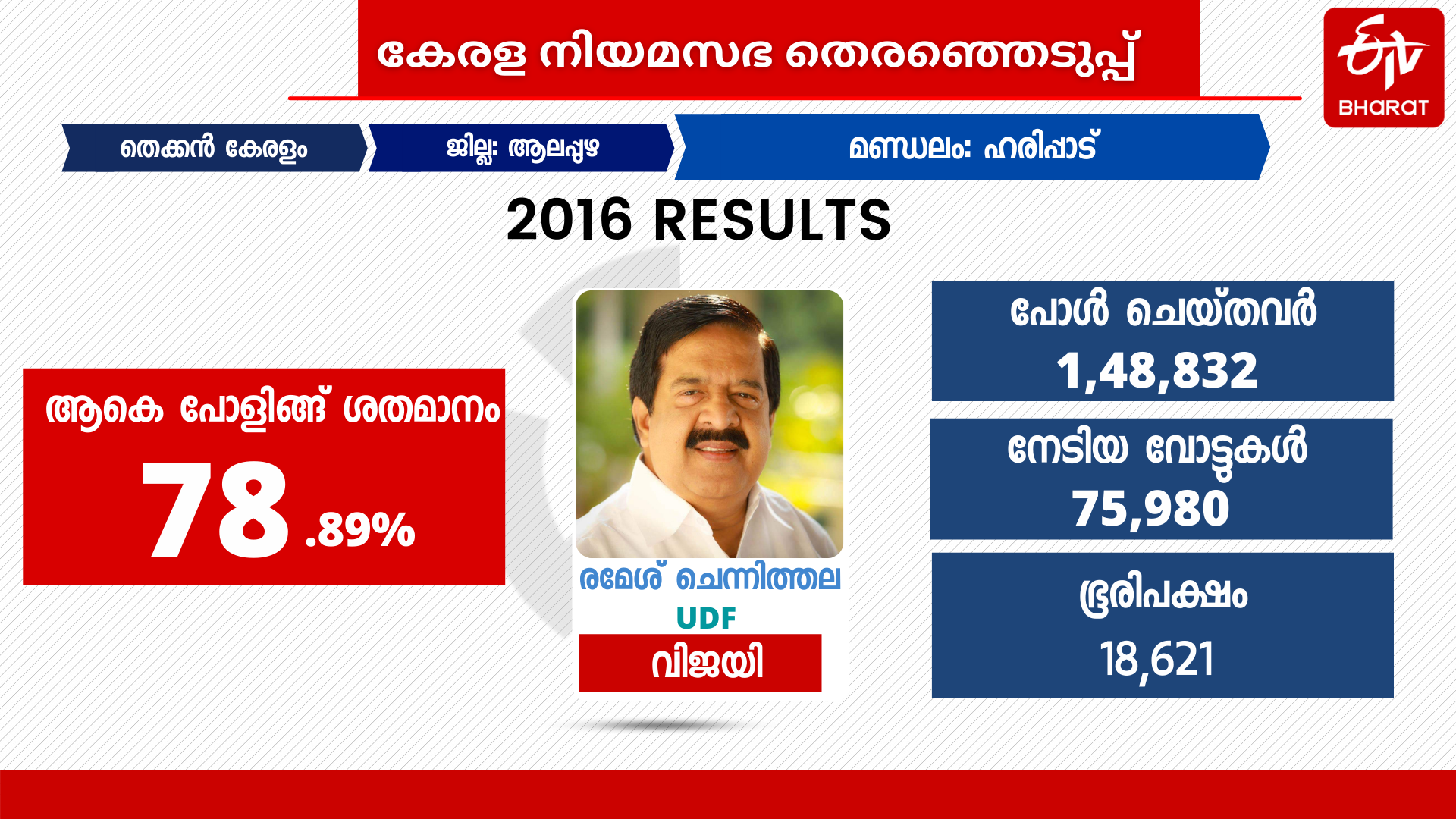 കേരള നിയമസഭ തെരഞ്ഞെടുപ്പ്

ETV BHARAT

തെക്കൻ കേരളം

ജില്ല: ആലപ്പുഴ

മണ്ഡലം: ഹരിപ്പാട്

2016 RESULTS

ആകെ പോളിങ് ശതമാനം
78 .89%

രമേശ് ചെന്നിത്തല
UDF
വിജയി

പോൾ ചെയ്തവർ
1,48,832

നേടിയ വോട്ടുകൾ
75,980

ഭൂരിപക്ഷം
18,621